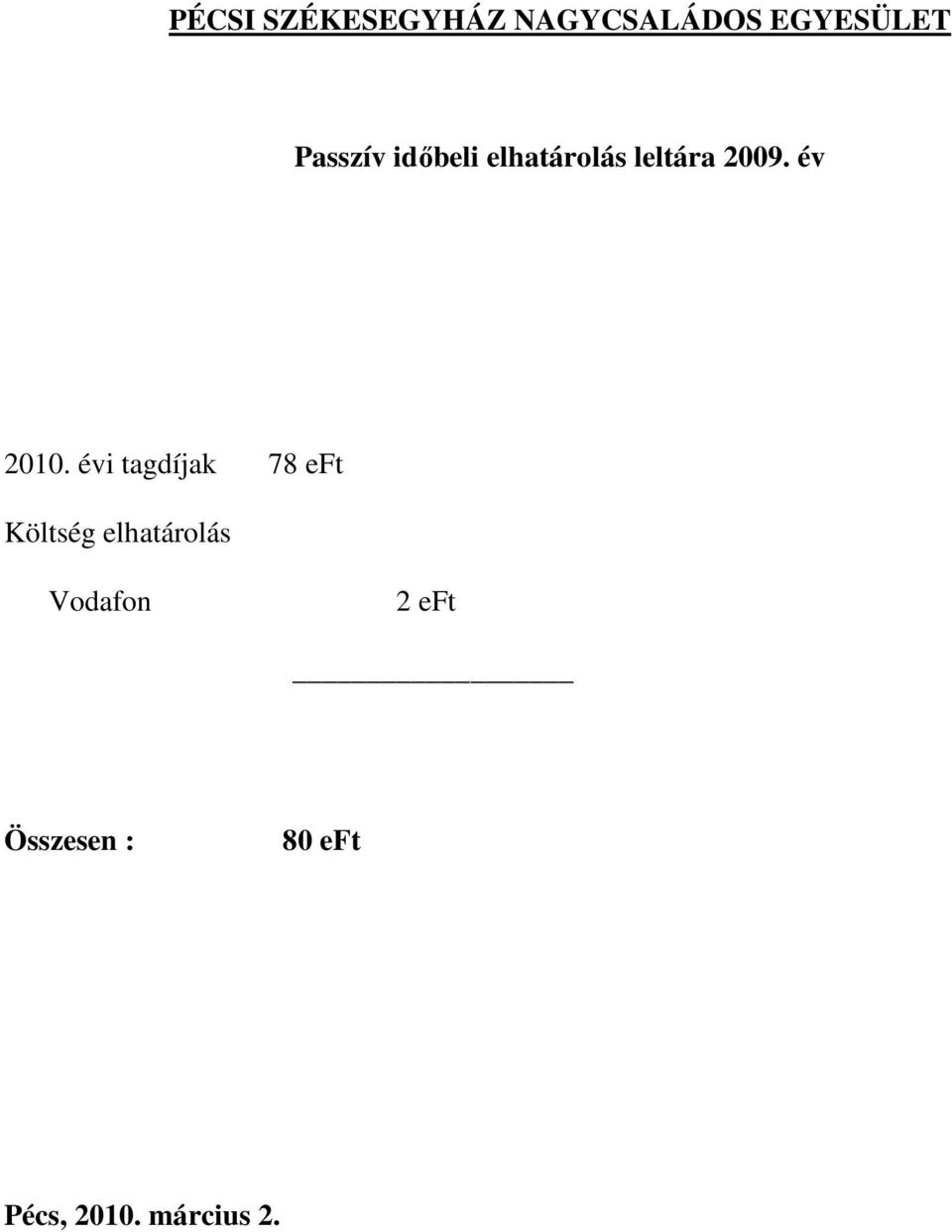 PÉCSI SZÉKESEGYHÁZ NAGYCSALÁDOS EGYESÜLET

Passzív időbeli elhatárolás leltára 2009. év

2010. évi tagdíjak 78 eFt

Költség elhatárolás

Vodafon 2 eFt

Összesen : 80 eFt

Pécs, 2010. március 2.